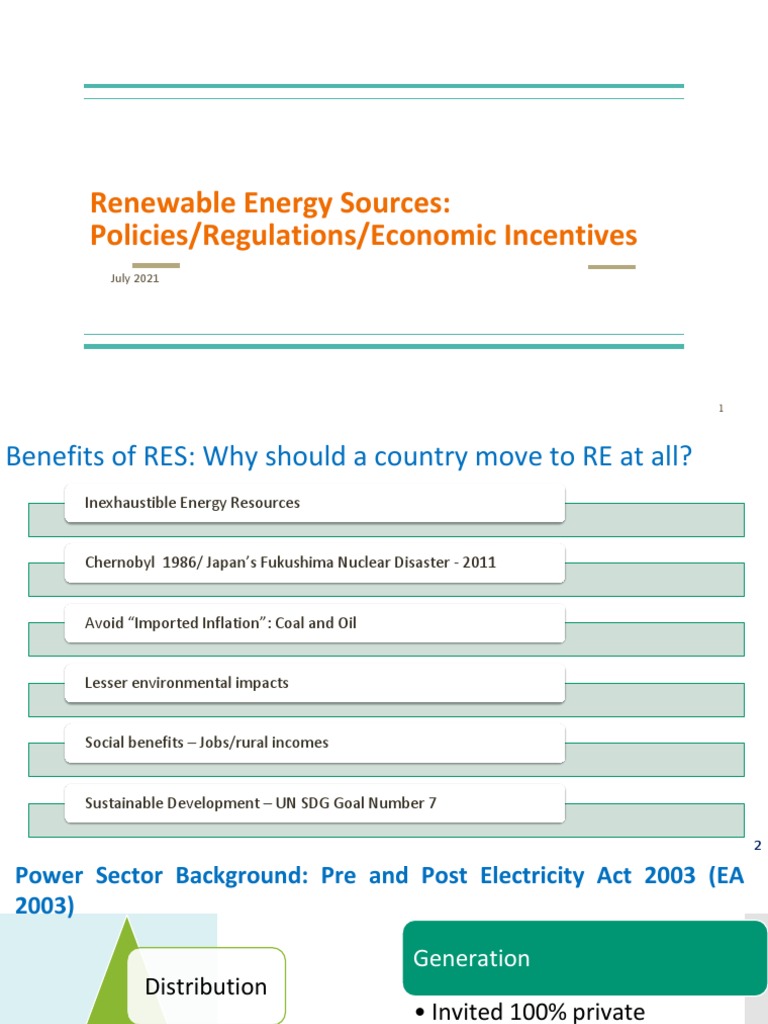 Renewable Energy Sources: Policies/Regulations/Economic Incentives

July 2021

1

Benefits of RES: Why should a country move to RE at all?

Inexhaustible Energy Resources

Chernobyl 1986/ Japan's Fukushima Nuclear Disaster - 2011

Avoid "Imported Inflation": Coal and Oil

Lesser environmental impacts

Social benefits – Jobs/rural incomes

Sustainable Development – UN SDG Goal Number 7

2

Power Sector Background: Pre and Post Electricity Act 2003 (EA 2003)

Distribution

Generation

• Invited 100% private